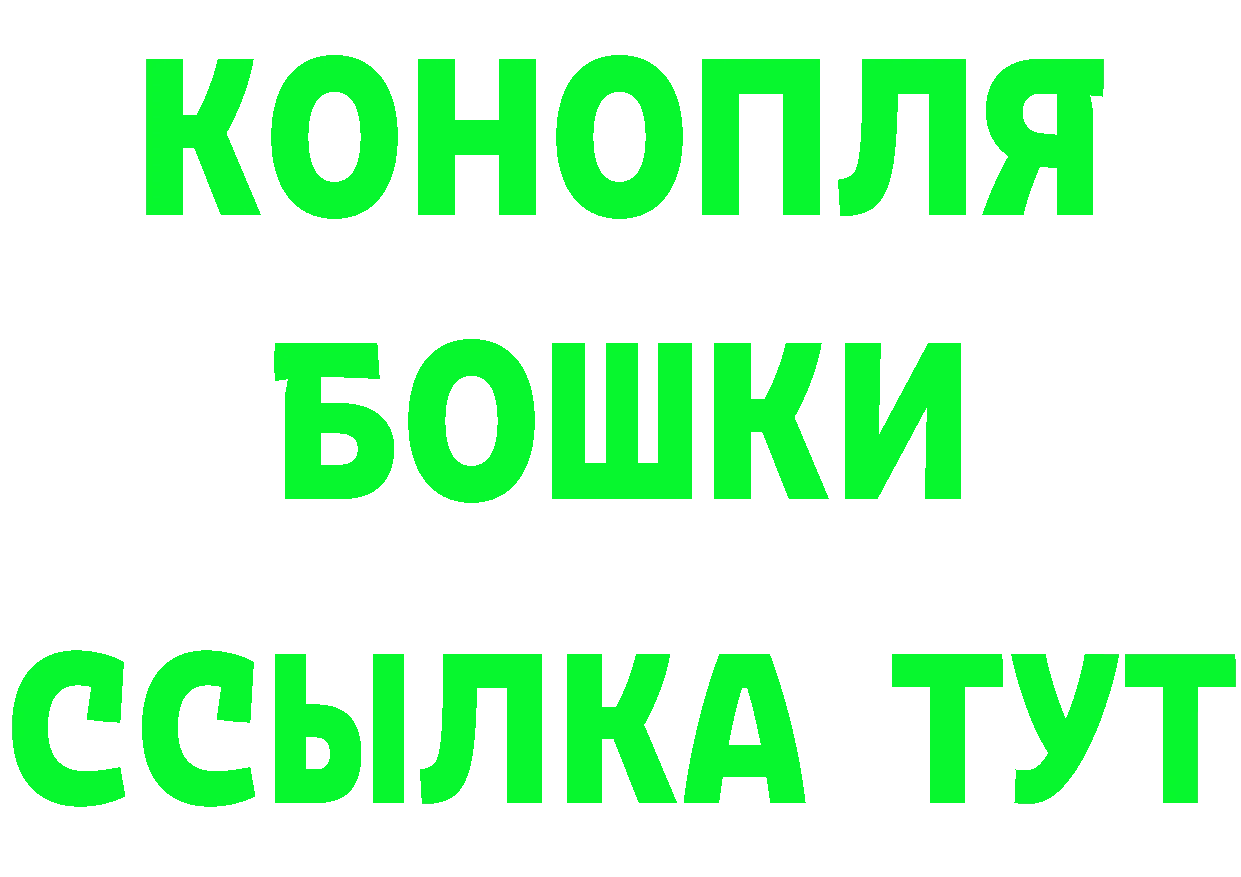 КОНОПЛЯ
БОШКИ
ССЫЛКА ТУТ